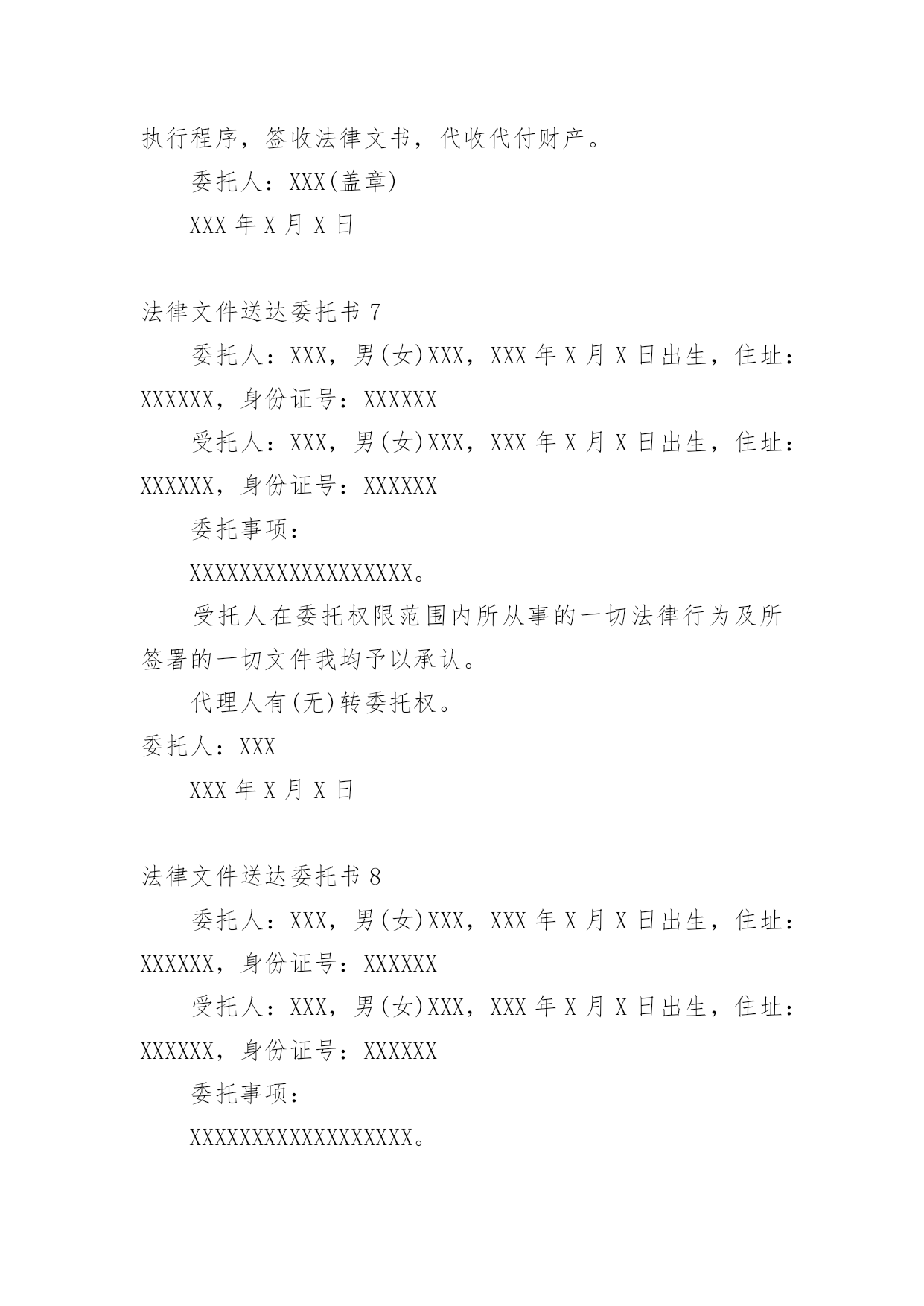 执行程序，签收法律文书，代收代付财产。

委托人：XXX(盖章)

XXX 年 X 月 X 日

法律文件送达委托书 7

委托人：XXX，男(女)XXX，XXX 年 X 月 X 日出生，住址：XXXXXX，身份证号：XXXXXX

受托人：XXX，男(女)XXX，XXX 年 X 月 X 日出生，住址：XXXXXX，身份证号：XXXXXX

委托事项：

XXXXXXXXXXXXXXXXXX。

受托人在委托权限范围内所从事的一切法律行为及所签署的一切文件我均予以承认。

代理人有(无)转委托权。

委托人：XXX

XXX 年 X 月 X 日

法律文件送达委托书 8

委托人：XXX，男(女)XXX，XXX 年 X 月 X 日出生，住址：XXXXXX，身份证号：XXXXXX

受托人：XXX，男(女)XXX，XXX 年 X 月 X 日出生，住址：XXXXXX，身份证号：XXXXXX

委托事项：

XXXXXXXXXXXXXXXXXX。